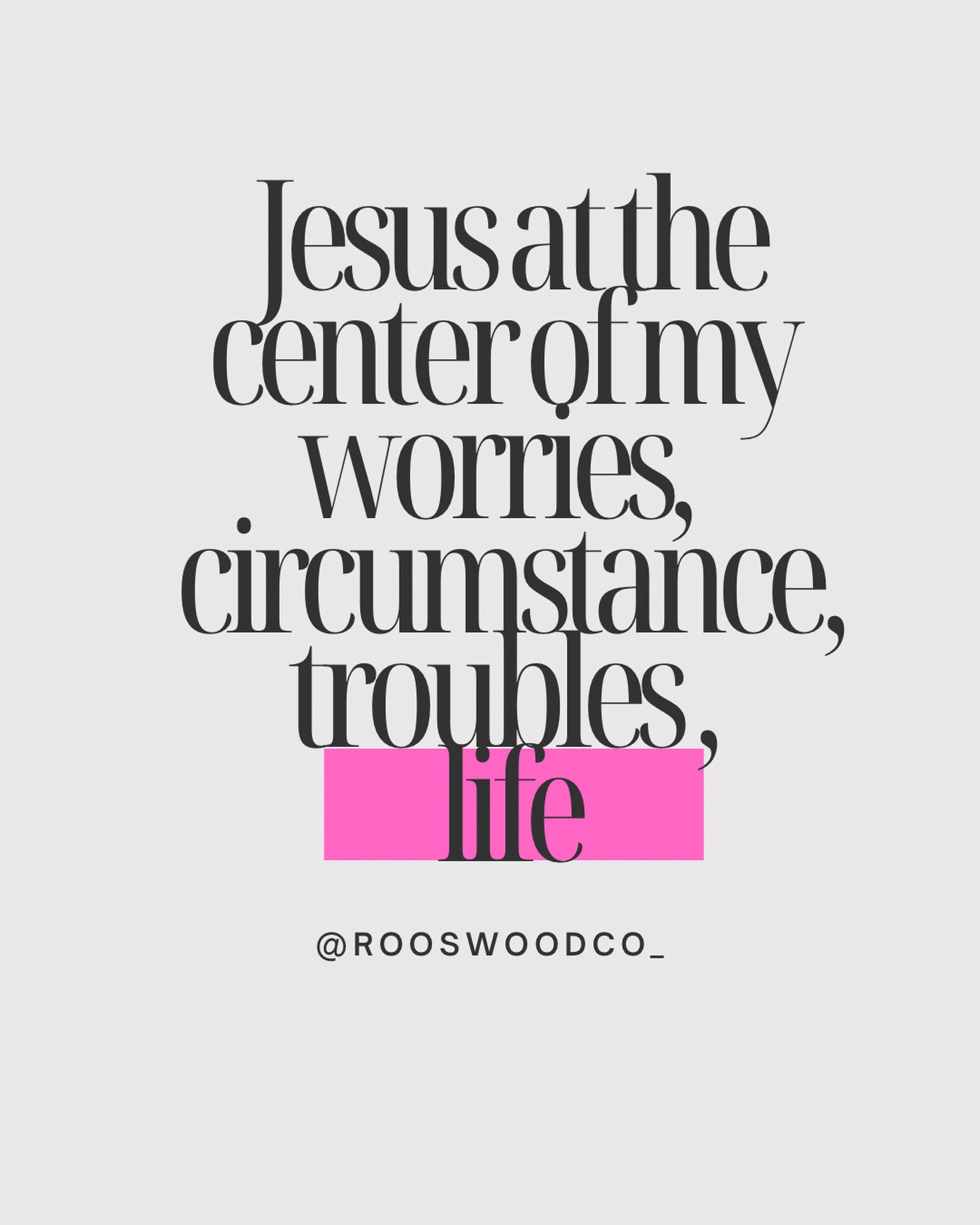 Jesus at the center of my worries, circumstance, troubles , life

@ROOSWOODCO_